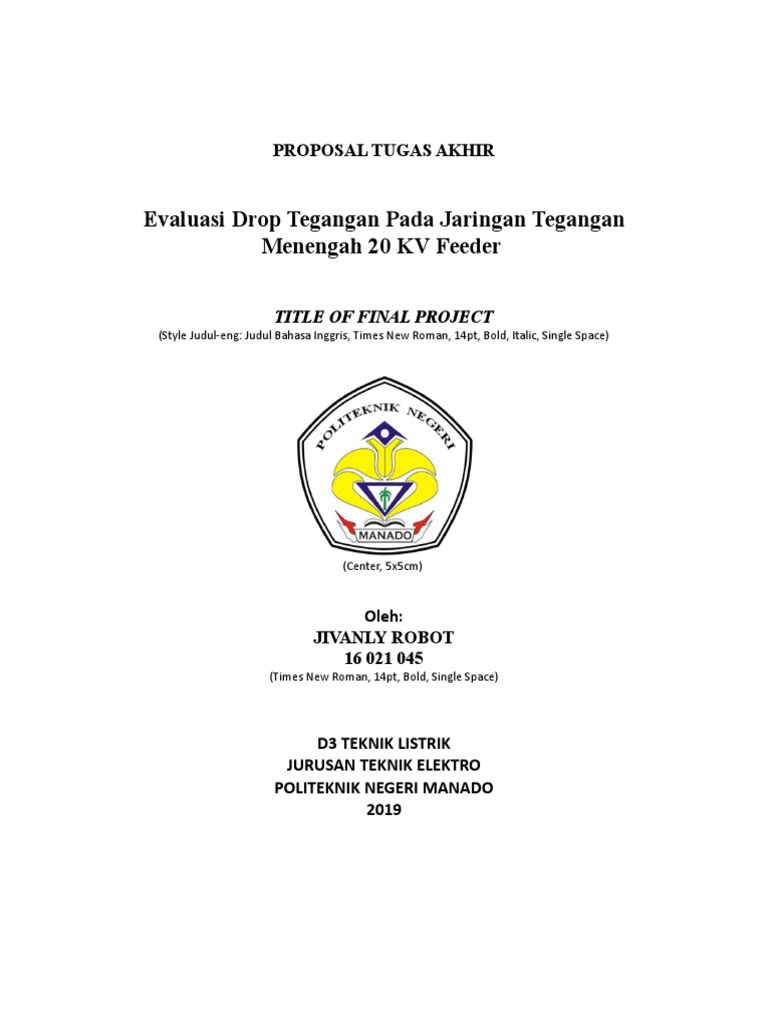 PROPOSAL TUGAS AKHIR

Evaluasi Drop Tegangan Pada Jaringan Tegangan Menengah 20 KV Feeder

TITLE OF FINAL PROJECT
(Style Judul-eng: Judul Bahasa Inggris, Times New Roman, 14pt, Bold, Italic, Single Space)

POLITEKNIK NEGERI
MANADO

(Center, 5x5cm)

Oleh:
JIVANLY ROBOT
16 021 045
(Times New Roman, 14pt, Bold, Single Space)

D3 TEKNIK LISTRIK
JURUSAN TEKNIK ELEKTRO
POLITEKNIK NEGERI MANADO
2019